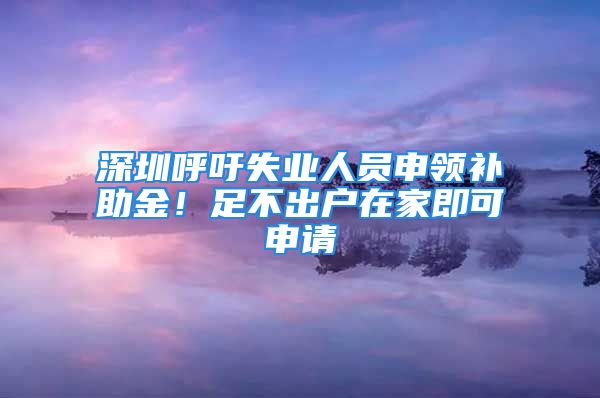 深圳呼吁失业人员申领补助金！足不出户在家即可申请